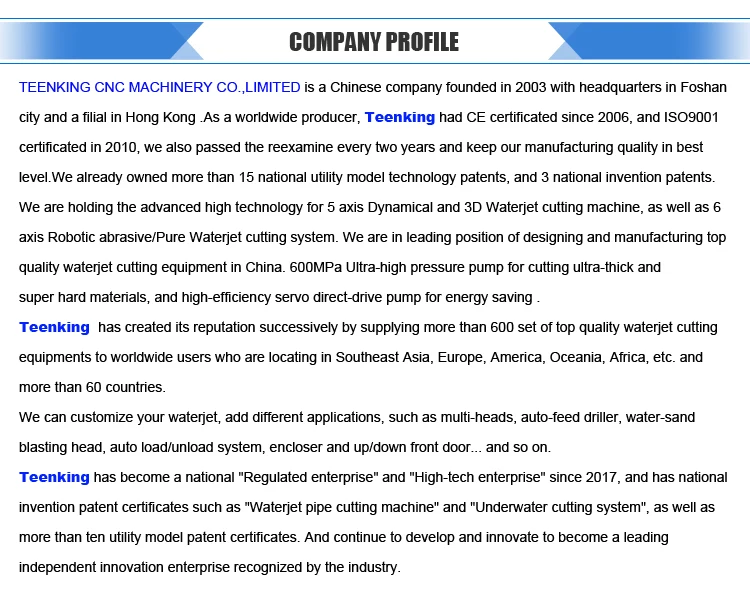 COMPANY PROFILE

TEENKING CNC MACHINERY CO.,LIMITED is a Chinese company founded in 2003 with headquarters in Foshan city and a filial in Hong Kong .As a worldwide producer, Teenking had CE certificated since 2006, and ISO9001 certificated in 2010, we also passed the reexamine every two years and keep our manufacturing quality in best level.We already owned more than 15 national utility model technology patents, and 3 national invention patents. We are holding the advanced high technology for 5 axis Dynamical and 3D Waterjet cutting machine, as well as 6 axis Robotic abrasive/Pure Waterjet cutting system. We are in leading position of designing and manufacturing top quality waterjet cutting equipment in China. 600MPa Ultra-high pressure pump for cutting ultra-thick and super hard materials, and high-efficiency servo direct-drive pump for energy saving .

Teenking has created its reputation successively by supplying more than 600 set of top quality waterjet cutting equipments to worldwide users who are locating in Southeast Asia, Europe, America, Oceania, Africa, etc. and more than 60 countries.

We can customize your waterjet, add different applications, such as multi-heads, auto-feed driller, water-sand blasting head, auto load/unload system, encloser and up/down front door... and so on.

Teenking has become a national "Regulated enterprise" and "High-tech enterprise" since 2017, and has national invention patent certificates such as "Waterjet pipe cutting machine" and "Underwater cutting system", as well as more than ten utility model patent certificates. And continue to develop and innovate to become a leading independent innovation enterprise recognized by the industry.